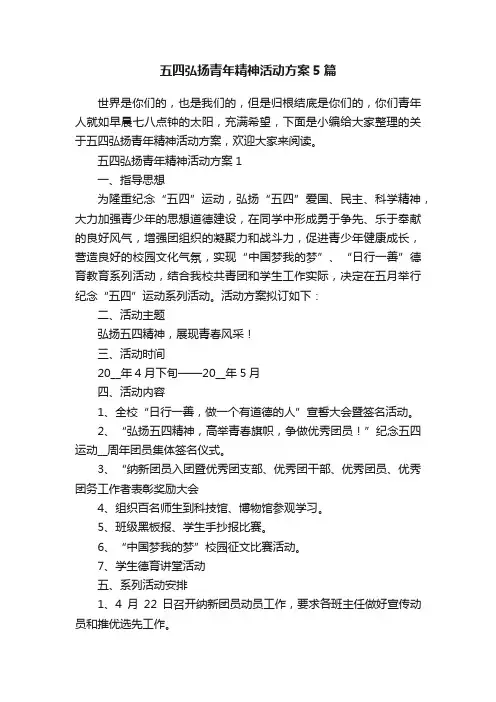 五四弘扬青年精神活动方案 5 篇

世界是你们的，也是我们的，但是归根结底是你们的，你们青年人就如早晨七八点钟的太阳，充满希望，下面是小编给大家整理的关于五四弘扬青年精神活动方案，欢迎大家来阅读。

五四弘扬青年精神活动方案 1

一、指导思想

为隆重纪念“五四”运动，弘扬“五四”爱国、民主、科学精神，大力加强青少年的思想道德建设，在同学中形成勇于争先、乐于奉献的良好风气，增强团组织的凝聚力和战斗力，促进青少年健康成长，营造良好的校园文化气氛，实现“中国梦我的梦”、“日行一善”德育教育系列活动，结合我校共青团和学生工作实际，决定在五月举行纪念“五四”运动系列活动。活动方案拟订如下：

二、活动主题

弘扬五四精神，展现青春风采！

三、活动时间

20__年 4 月下旬——20__年 5 月

四、活动内容

1、全校“日行一善，做一个有道德的人”宣誓大会暨签名活动。

2、“弘扬五四精神，高举青春旗帜，争做优秀团员！”纪念五四运动__周年团员集体签名仪式。

3、“纳新团员入团暨优秀团支部、优秀团干部、优秀团员、优秀团务工作者表彰奖励大会

4、组织百名师生到科技馆、博物馆参观学习。

5、班级黑板报、学生手抄报比赛。

6、“中国梦我的梦”校园征文比赛活动。

7、学生德育讲堂活动

五、系列活动安排

1、4 月 22 日召开纳新团员动员工作，要求各班主任做好宣传动员和推优选先工作。